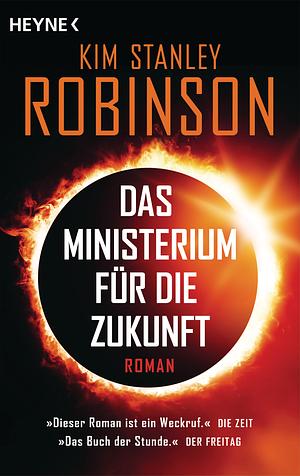 HEYNE <

KIM STANLEY
ROBINSON

DAS
MINISTERIUM
FÜR DIE
ZUKUNFT

ROMAN

»Dieser Roman ist ein Weckruf.« DIE ZEIT
»Das Buch der Stunde.« DER FREITAG